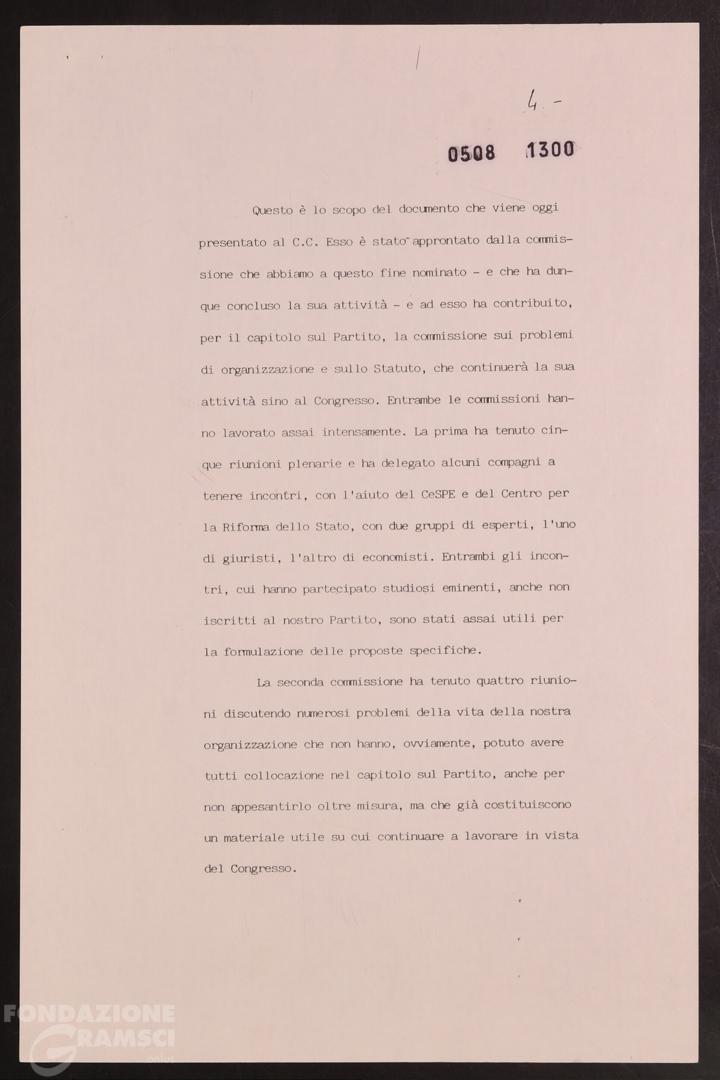 4 -

0508 1300

Questo è lo scopo del documento che viene oggi presentato al C.C. Esso è stato approntato dalla commissione che abbiamo a questo fine nominato - e che ha dunque concluso la sua attività - e ad esso ha contribuito, per il capitolo sul Partito, la commissione sui problemi di organizzazione e sullo Statuto, che continuerà la sua attività sino al Congresso. Entrambe le commissioni hanno lavorato assai intensamente. La prima ha tenuto cinque riunioni plenarie e ha delegato alcuni compagni a tenere incontri, con l'aiuto del CeSPE e del Centro per la Riforma dello Stato, con due gruppi di esperti, l'uno di giuristi, l'altro di economisti. Entrambi gli incontri, cui hanno partecipato studiosi eminenti, anche non iscritti al nostro Partito, sono stati assai utili per la formulazione delle proposte specifiche.

La seconda commissione ha tenuto quattro riunioni discutendo numerosi problemi della vita della nostra organizzazione che non hanno, ovviamente, potuto avere tutti collocazione nel capitolo sul Partito, anche per non appesantirlo oltre misura, ma che già costituiscono un materiale utile su cui continuare a lavorare in vista del Congresso.

FONDAZIONE GRAMSCI